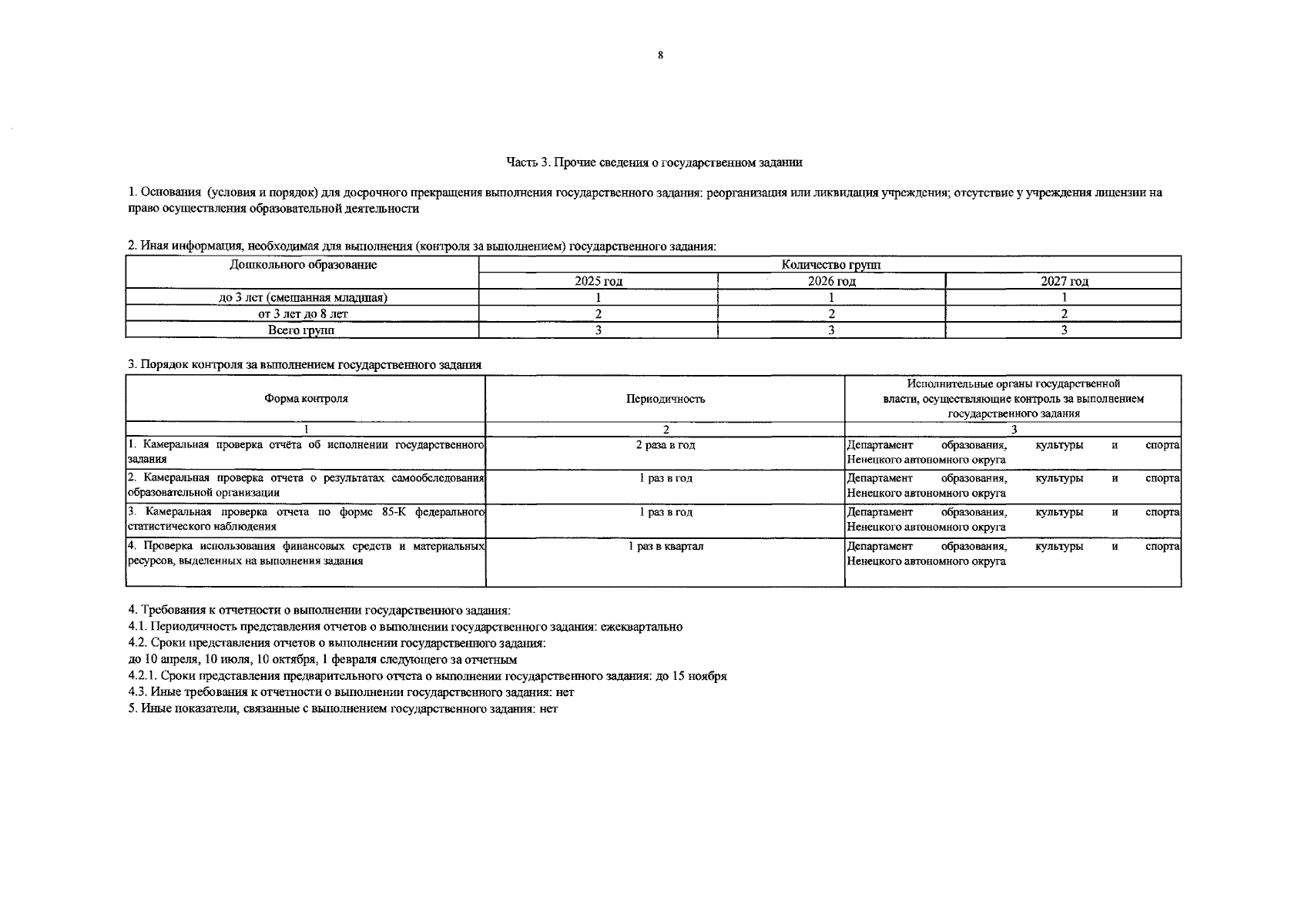 8

Часть 3. Прочие сведения о государственном задании

1. Основания (условия и порядок) для досрочного прекращения выполнения государственного задания: реорганизация или ликвидация учреждения; отсутствие у учреждения лицензии на право осуществления образовательной деятельности

2. Иная информация, необходимая для выполнения (контроля за выполнением) государственного задания:

| Дошкольного образование | Количество групп | | |
|---|---|---|---|
| | 2025 год | 2026 год | 2027 год |
| до 3 лет (смешанная младшая) | 1 | 1 | 1 |
| от 3 лет до 8 лет | 2 | 2 | 2 |
| Всего групп | 3 | 3 | 3 |

3. Порядок контроля за выполнением государственного задания

| Форма контроля | Периодичность | Исполнительные органы государственной власти, осуществляющие контроль за выполнением государственного задания |
|---|---|---|
| 1 | 2 | 3 |
| 1. Камеральная проверка отчёта об исполнении государственного задания | 2 раза в год | Департамент образования, культуры и спорта Ненецкого автономного округа |
| 2. Камеральная проверка отчета о результатах самообследования образовательной организации | 1 раз в год | Департамент образования, культуры и спорта Ненецкого автономного округа |
| 3. Камеральная проверка отчета по форме 85-К федерального статистического наблюдения | 1 раз в год | Департамент образования, культуры и спорта Ненецкого автономного округа |
| 4. Проверка использования финансовых средств и материальных ресурсов, выделенных на выполнения задания | 1 раз в квартал | Департамент образования, культуры и спорта Ненецкого автономного округа |

4. Требования к отчетности о выполнении государственного задания:
4.1. Периодичность представления отчетов о выполнении государственного задания: ежеквартально
4.2. Сроки представления отчетов о выполнении государственного задания:
до 10 апреля, 10 июля, 10 октября, 1 февраля следующего за отчетным
4.2.1. Сроки представления предварительного отчета о выполнении государственного задания: до 15 ноября
4.3. Иные требования к отчетности о выполнении государственного задания: нет
5. Иные показатели, связанные с выполнением государственного задания: нет